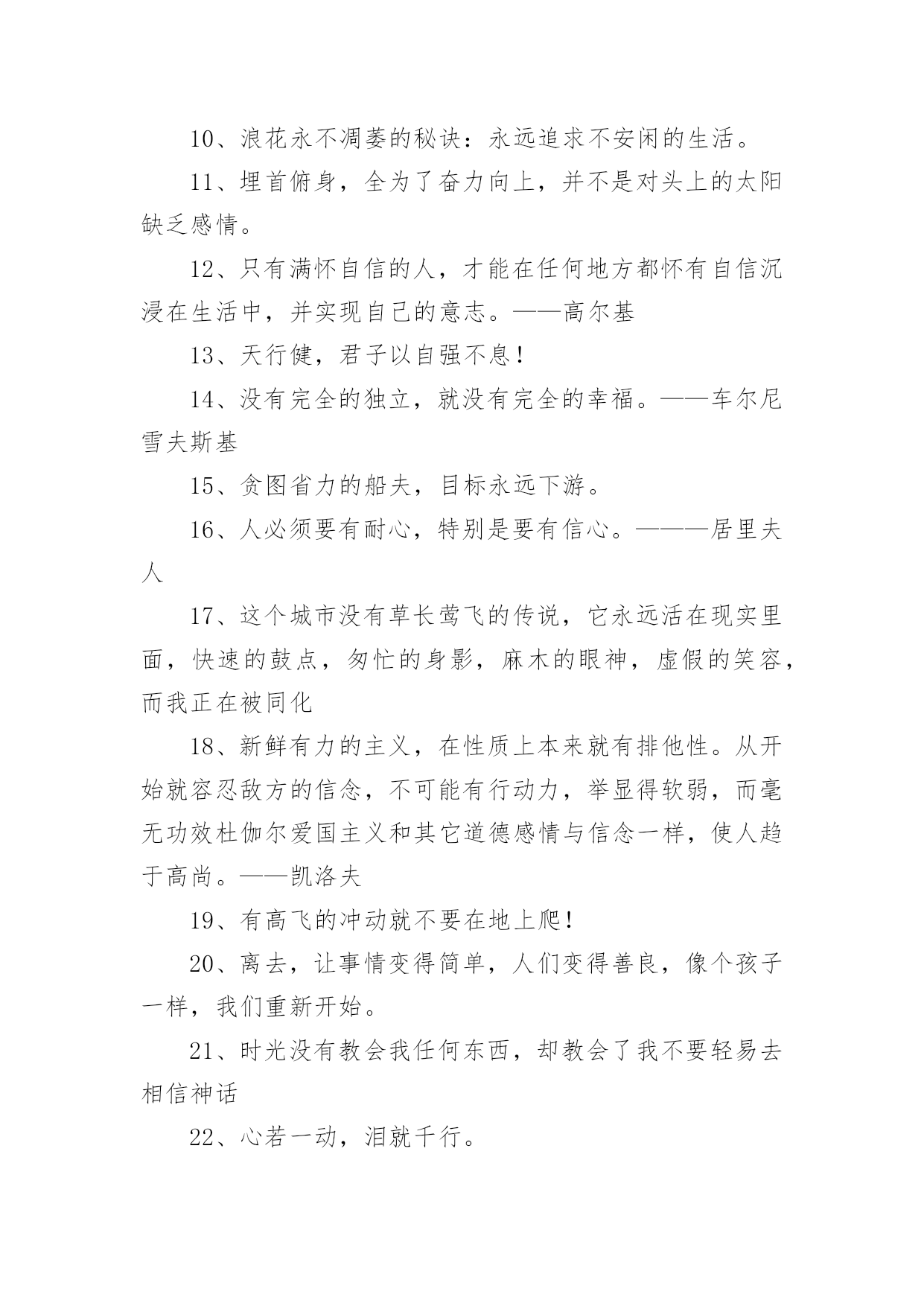 10、浪花永不凋萎的秘诀：永远追求不安闲的生活。

11、埋首俯身，全为了奋力向上，并不是对头上的太阳缺乏感情。

12、只有满怀自信的人，才能在任何地方都怀有自信沉浸在生活中，并实现自己的意志。——高尔基

13、天行健，君子以自强不息！

14、没有完全的独立，就没有完全的幸福。——车尔尼雪夫斯基

15、贪图省力的船夫，目标永远下游。

16、人必须要有耐心，特别是要有信心。———居里夫人

17、这个城市没有草长莺飞的传说，它永远活在现实里面，快速的鼓点，匆忙的身影，麻木的眼神，虚假的笑容，而我正在被同化

18、新鲜有力的主义，在性质上本来就有排他性。从开始就容忍敌方的信念，不可能有行动力，举显得软弱，而毫无功效杜伽尔爱国主义和其它道德感情与信念一样，使人趋于高尚。——凯洛夫

19、有高飞的冲动就不要在地上爬！

20、离去，让事情变得简单，人们变得善良，像个孩子一样，我们重新开始。

21、时光没有教会我任何东西，却教会了我不要轻易去相信神话

22、心若一动，泪就千行。